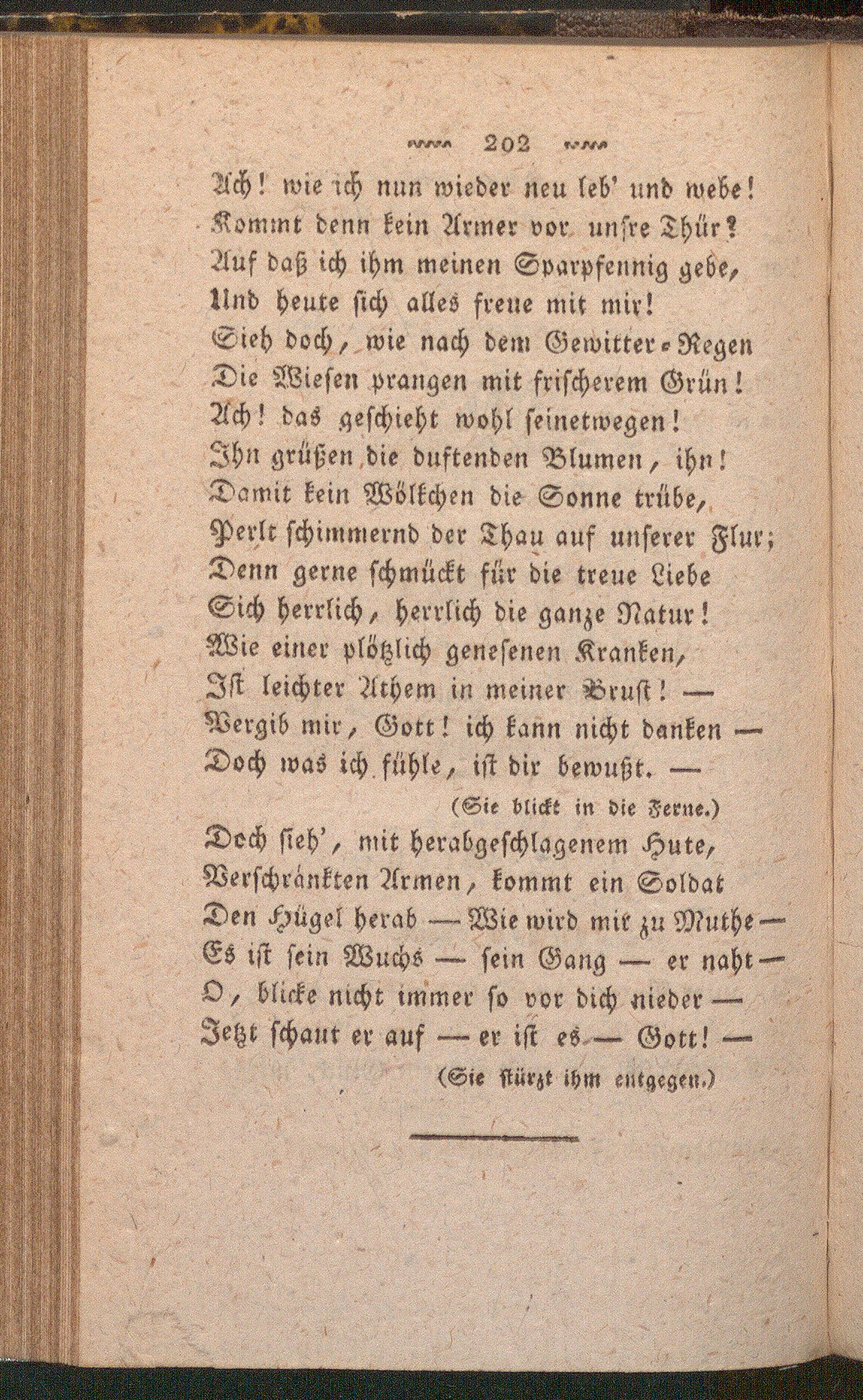 202

Ach! wie ich nun wieder neu leb' und webe!
Kommt denn kein Armer vor unsre Thür?
Auf daß ich ihm meinen Sparpfennig gebe,
Und heute sich alles freue mit mir!
Sieh doch, wie nach dem Gewitter-Regen
Die Wiesen prangen mit frischerem Grün!
Ach! das geschieht wohl seinetwegen!
Ihn grüßen die duftenden Blumen, ihn!
Damit kein Wölkchen die Sonne trübe,
Perlt schimmernd der Thau auf unserer Flur;
Denn gerne schmückt für die treue Liebe
Sich herrlich, herrlich die ganze Natur!
Wie einer plötzlich genesenen Kranken,
Ist leichter Athem in meiner Brust! —
Vergib mir, Gott! ich kann nicht danken —
Doch was ich fühle, ist dir bewußt. —

(Sie blickt in die Ferne.)

Doch sieh', mit herabgeschlagenem Hute,
Verschränkten Armen, kommt ein Soldat
Den Hügel herab — Wie wird mir zu Muthe —
Es ist sein Wuchs — sein Gang — er naht —
O, blicke nicht immer so vor dich nieder —
Jetzt schaut er auf — er ist es — Gott! —

(Sie stürzt ihm entgegen.)